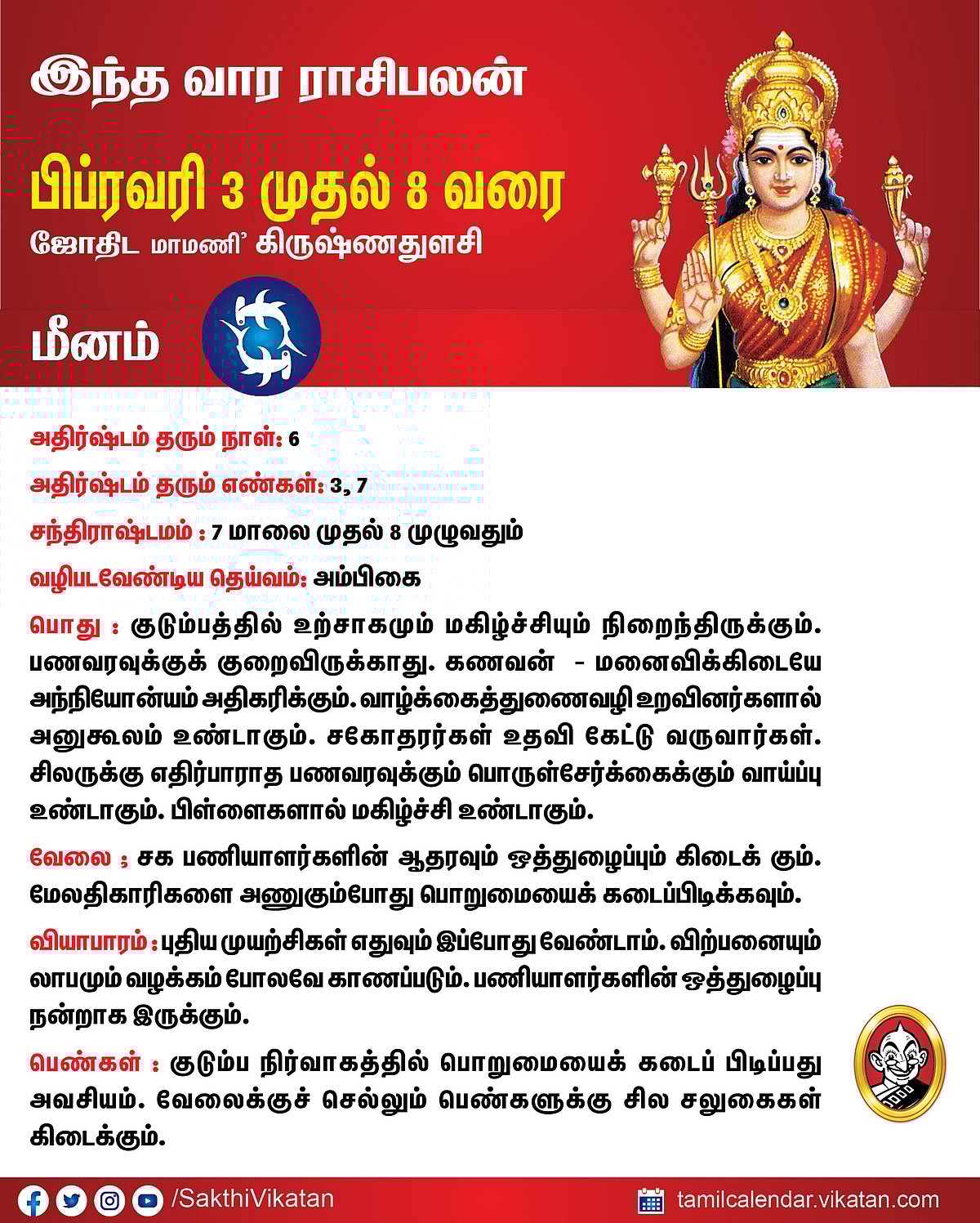 இந்த வார ராசிபலன்

பிப்ரவரி 3 முதல் 8 வரை

ஜோதிட மாமணி' கிருஷ்ணதுளசி

மீனம்

அதிர்ஷ்டம் தரும் நாள்: 6

அதிர்ஷ்டம் தரும் எண்கள்: 3, 7

சந்திராஷ்டமம் : 7 மாலை முதல் 8 முழுவதும்

வழிபடவேண்டிய தெய்வம்: அம்பிகை

பொது : குடும்பத்தில் உற்சாகமும் மகிழ்ச்சியும் நிறைந்திருக்கும். பணவரவுக்குக் குறைவிருக்காது. கணவன் - மனைவிக்கிடையே அந்நியோன்யம் அதிகரிக்கும். வாழ்க்கைத்துணைவழி உறவினர்களால் அனுகூலம் உண்டாகும். சகோதரர்கள் உதவி கேட்டு வருவார்கள். சிலருக்கு எதிர்பாராத பணவரவுக்கும் பொருள்சேர்க்கைக்கும் வாய்ப்பு உண்டாகும். பிள்ளைகளால் மகிழ்ச்சி உண்டாகும்.

வேலை ; சக பணியாளர்களின் ஆதரவும் ஒத்துழைப்பும் கிடைக் கும். மேலதிகாரிகளை அணுகும்போது பொறுமையைக் கடைப்பிடிக்கவும்.

வியாபாரம் : புதிய முயற்சிகள் எதுவும் இப்போது வேண்டாம். விற்பனையும் லாபமும் வழக்கம் போலவே காணப்படும். பணியாளர்களின் ஒத்துழைப்பு நன்றாக இருக்கும்.

பெண்கள் : குடும்ப நிர்வாகத்தில் பொறுமையைக் கடைப் பிடிப்பது அவசியம். வேலைக்குச் செல்லும் பெண்களுக்கு சில சலுகைகள் கிடைக்கும்.

/SakthiVikatan

tamilcalendar.vikatan.com